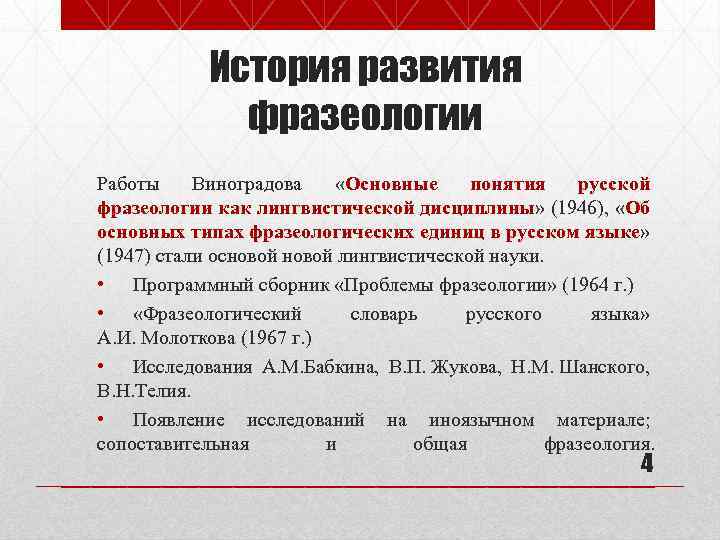 История развития фразеологии

Работы Виноградова «Основные понятия русской фразеологии как лингвистической дисциплины» (1946), «Об основных типах фразеологических единиц в русском языке» (1947) стали основой новой лингвистической науки.

• Программный сборник «Проблемы фразеологии» (1964 г.)

• «Фразеологический словарь русского языка» А.И. Молоткова (1967 г.)

• Исследования А.М.Бабкина, В.П. Жукова, Н.М. Шанского, В.Н.Телия.

• Появление исследований на иноязычном материале; сопоставительная и общая фразеология.

4